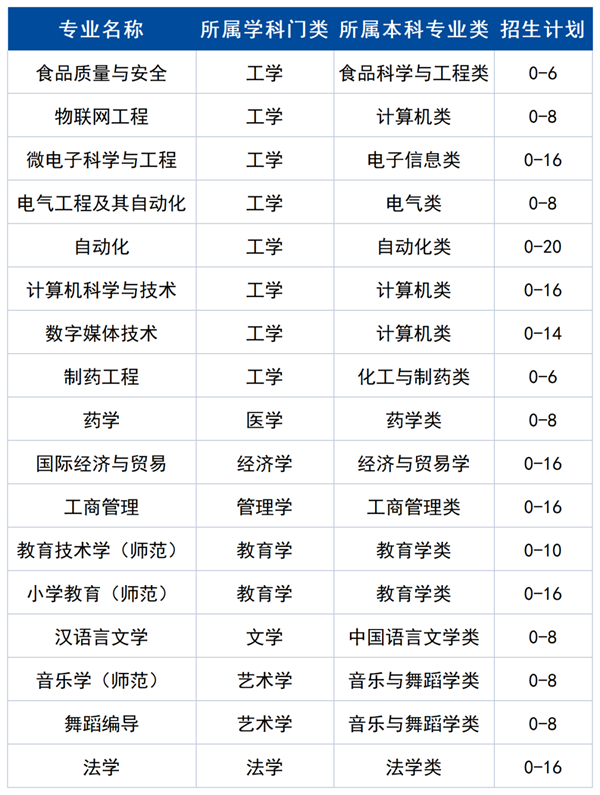 | 专业名称 | 所属学科门类 | 所属本科专业类 | 招生计划 |
|---|---|---|---|
| 食品质量与安全 | 工学 | 食品科学与工程类 | 0-6 |
| 物联网工程 | 工学 | 计算机类 | 0-8 |
| 微电子科学与工程 | 工学 | 电子信息类 | 0-16 |
| 电气工程及其自动化 | 工学 | 电气类 | 0-8 |
| 自动化 | 工学 | 自动化类 | 0-20 |
| 计算机科学与技术 | 工学 | 计算机类 | 0-16 |
| 数字媒体技术 | 工学 | 计算机类 | 0-14 |
| 制药工程 | 工学 | 化工与制药类 | 0-6 |
| 药学 | 医学 | 药学类 | 0-8 |
| 国际经济与贸易 | 经济学 | 经济与贸易学 | 0-16 |
| 工商管理 | 管理学 | 工商管理类 | 0-16 |
| 教育技术学（师范） | 教育学 | 教育学类 | 0-10 |
| 小学教育（师范） | 教育学 | 教育学类 | 0-16 |
| 汉语言文学 | 文学 | 中国语言文学类 | 0-8 |
| 音乐学（师范） | 艺术学 | 音乐与舞蹈学类 | 0-8 |
| 舞蹈编导 | 艺术学 | 音乐与舞蹈学类 | 0-8 |
| 法学 | 法学 | 法学类 | 0-16 |